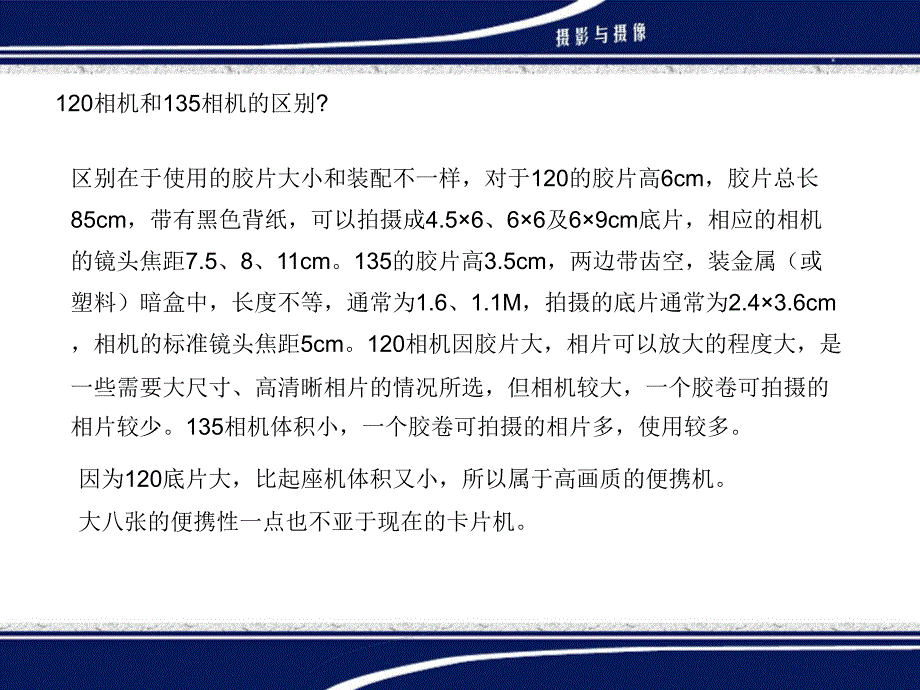 摄影与摄像

120相机和135相机的区别?

区别在于使用的胶片大小和装配不一样，对于120的胶片高6cm，胶片总长85cm，带有黑色背纸，可以拍摄成4.5×6、6×6及6×9cm底片，相应的相机的镜头焦距7.5、8、11cm。135的胶片高3.5cm，两边带齿空，装金属（或塑料）暗盒中，长度不等，通常为1.6、1.1M，拍摄的底片通常为2.4×3.6cm，相机的标准镜头焦距5cm。120相机因胶片大，相片可以放大的程度大，是一些需要大尺寸、高清晰相片的情况所选，但相机较大，一个胶卷可拍摄的相片较少。135相机体积小，一个胶卷可拍摄的相片多，使用较多。

因为120底片大，比起座机体积又小，所以属于高画质的便携机。
大八张的便携性一点也不亚于现在的卡片机。